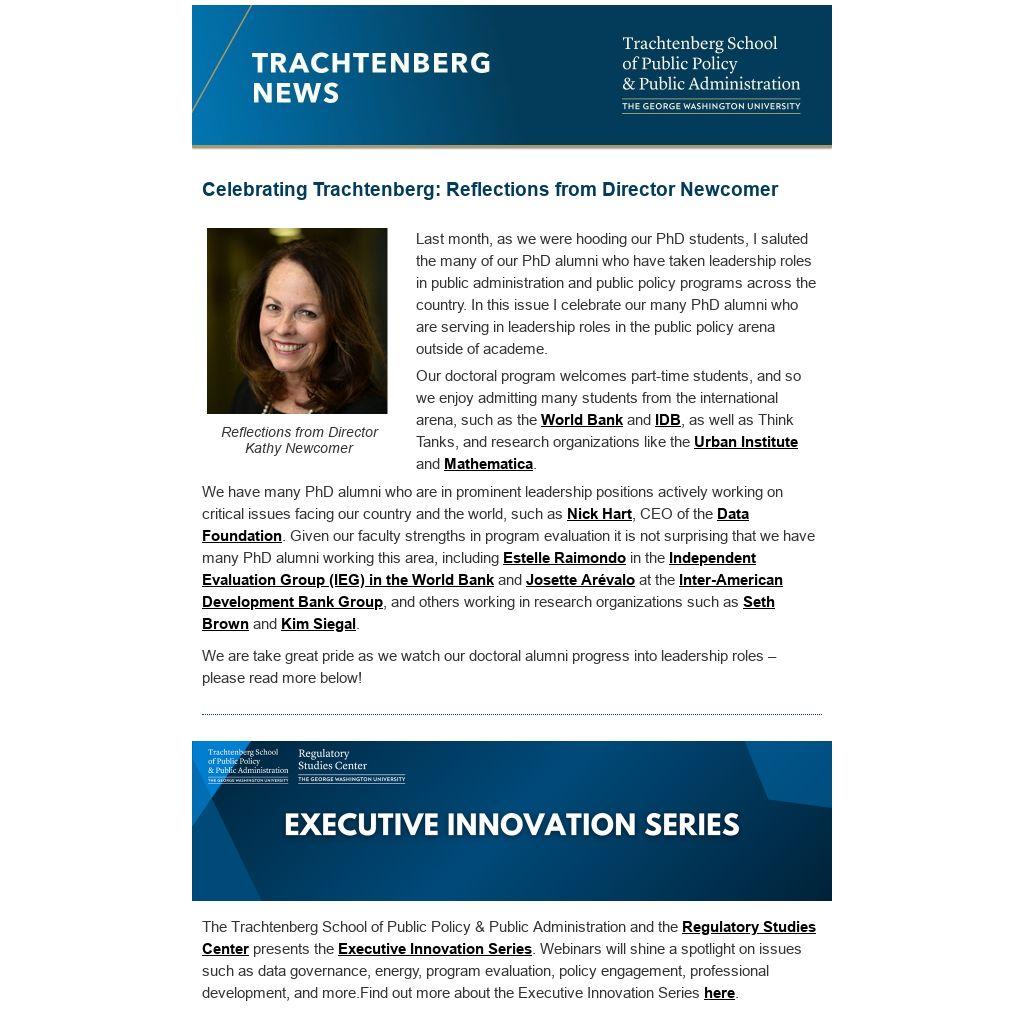 TRACHTENBERG NEWS

Trachtenberg School of Public Policy & Public Administration
THE GEORGE WASHINGTON UNIVERSITY

Celebrating Trachtenberg: Reflections from Director Newcomer

Reflections from Director Kathy Newcomer

Last month, as we were hooding our PhD students, I saluted the many of our PhD alumni who have taken leadership roles in public administration and public policy programs across the country. In this issue I celebrate our many PhD alumni who are serving in leadership roles in the public policy arena outside of academe.

Our doctoral program welcomes part-time students, and so we enjoy admitting many students from the international arena, such as the World Bank and IDB, as well as Think Tanks, and research organizations like the Urban Institute and Mathematica.

We have many PhD alumni who are in prominent leadership positions actively working on critical issues facing our country and the world, such as Nick Hart, CEO of the Data Foundation. Given our faculty strengths in program evaluation it is not surprising that we have many PhD alumni working this area, including Estelle Raimondo in the Independent Evaluation Group (IEG) in the World Bank and Josette Arévalo at the Inter-American Development Bank Group, and others working in research organizations such as Seth Brown and Kim Siegal.

We are take great pride as we watch our doctoral alumni progress into leadership roles – please read more below!

Trachtenberg School of Public Policy & Public Administration
THE GEORGE WASHINGTON UNIVERSITY
Regulatory Studies Center
THE GEORGE WASHINGTON UNIVERSITY

EXECUTIVE INNOVATION SERIES

The Trachtenberg School of Public Policy & Public Administration and the Regulatory Studies Center presents the Executive Innovation Series. Webinars will shine a spotlight on issues such as data governance, energy, program evaluation, policy engagement, professional development, and more.Find out more about the Executive Innovation Series here.